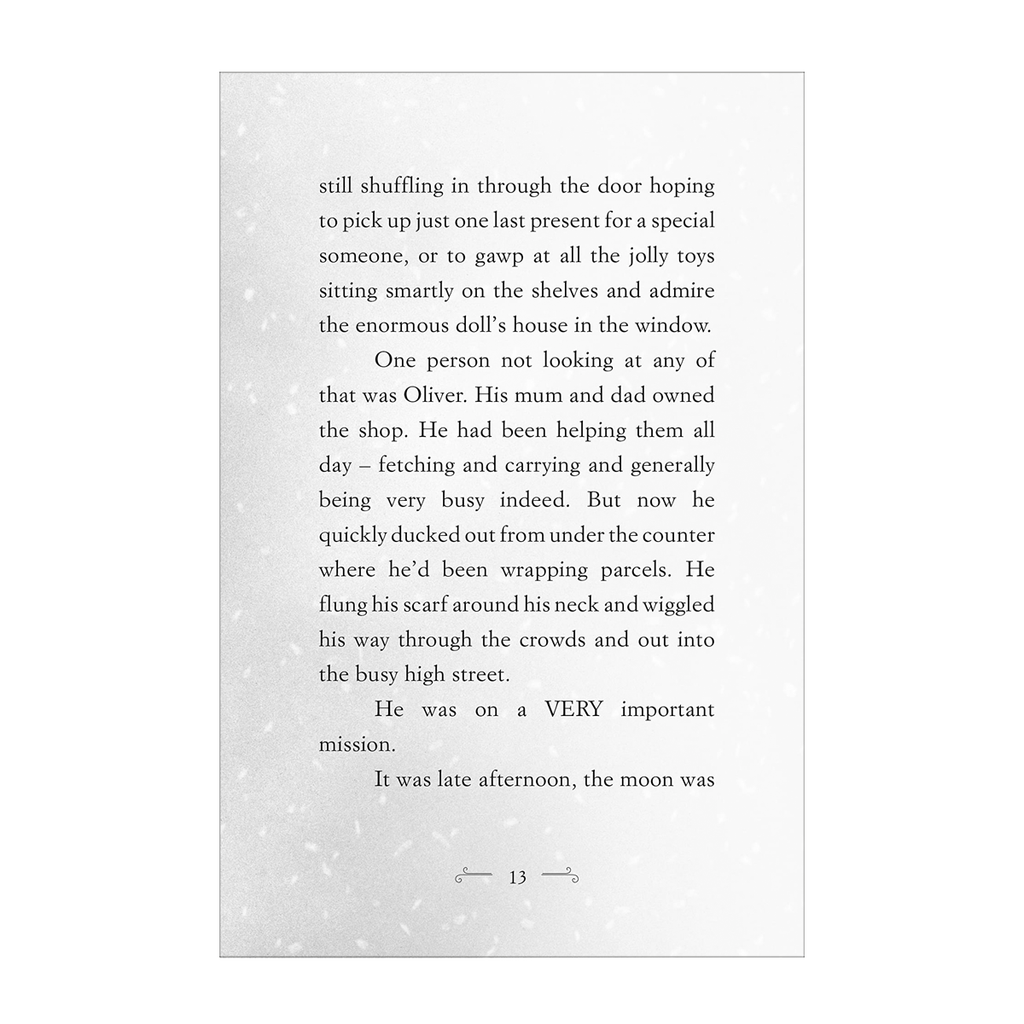 still shuffling in through the door hoping to pick up just one last present for a special someone, or to gawp at all the jolly toys sitting smartly on the shelves and admire the enormous doll's house in the window.

One person not looking at any of that was Oliver. His mum and dad owned the shop. He had been helping them all day – fetching and carrying and generally being very busy indeed. But now he quickly ducked out from under the counter where he'd been wrapping parcels. He flung his scarf around his neck and wiggled his way through the crowds and out into the busy high street.

He was on a VERY important mission.

It was late afternoon, the moon was

13